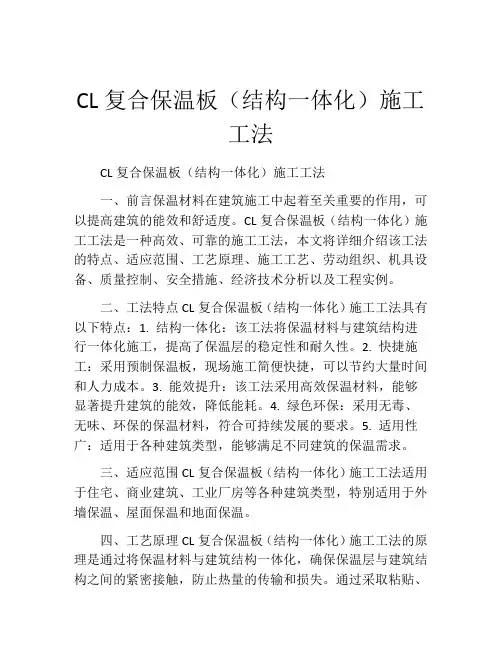 CL 复合保温板（结构一体化）施工工法

CL 复合保温板（结构一体化）施工工法

一、前言保温材料在建筑施工中起着至关重要的作用，可以提高建筑的能效和舒适度。CL 复合保温板（结构一体化）施工工法是一种高效、可靠的施工工法，本文将详细介绍该工法的特点、适应范围、工艺原理、施工工艺、劳动组织、机具设备、质量控制、安全措施、经济技术分析以及工程实例。

二、工法特点 CL 复合保温板（结构一体化）施工工法具有以下特点：1. 结构一体化：该工法将保温材料与建筑结构进行一体化施工，提高了保温层的稳定性和耐久性。2. 快捷施工：采用预制保温板，现场施工简便快捷，可以节约大量时间和人力成本。3. 能效提升：该工法采用高效保温材料，能够显著提升建筑的能效，降低能耗。4. 绿色环保：采用无毒、无味、环保的保温材料，符合可持续发展的要求。5. 适用性广：适用于各种建筑类型，能够满足不同建筑的保温需求。

三、适应范围 CL 复合保温板（结构一体化）施工工法适用于住宅、商业建筑、工业厂房等各种建筑类型，特别适用于外墙保温、屋面保温和地面保温。

四、工艺原理 CL 复合保温板（结构一体化）施工工法的原理是通过将保温材料与建筑结构一体化，确保保温层与建筑结构之间的紧密接触，防止热量的传输和损失。通过采取粘贴、